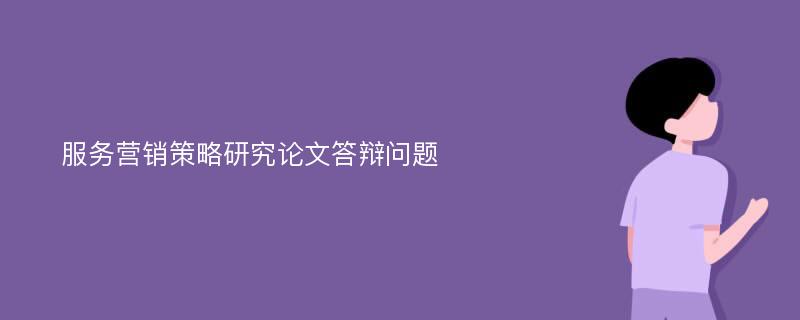 服务营销策略研究论文答辩问题